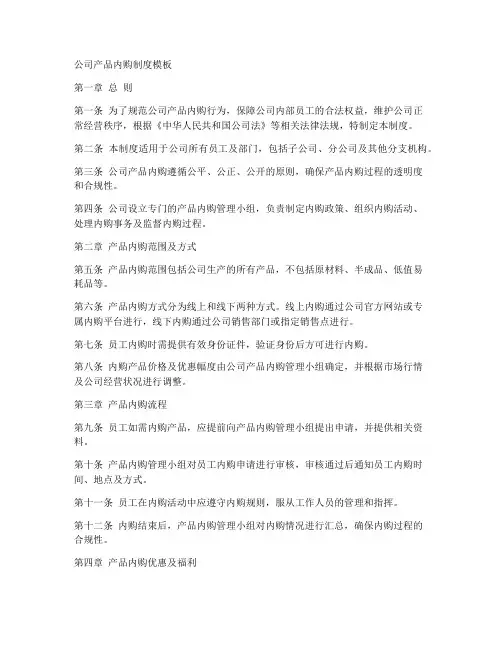 公司产品内购制度模板

第一章 总 则

第一条 为了规范公司产品内购行为，保障公司内部员工的合法权益，维护公司正常经营秩序，根据《中华人民共和国公司法》等相关法律法规，特制定本制度。

第二条 本制度适用于公司所有员工及部门，包括子公司、分公司及其他分支机构。

第三条 公司产品内购遵循公平、公正、公开的原则，确保产品内购过程的透明度和合规性。

第四条 公司设立专门的产品内购管理小组，负责制定内购政策、组织内购活动、处理内购事务及监督内购过程。

第二章 产品内购范围及方式

第五条 产品内购范围包括公司生产的所有产品，不包括原材料、半成品、低值易耗品等。

第六条 产品内购方式分为线上和线下两种方式。线上内购通过公司官方网站或专属内购平台进行，线下内购通过公司销售部门或指定销售点进行。

第七条 员工内购时需提供有效身份证件，验证身份后方可进行内购。

第八条 内购产品价格及优惠幅度由公司产品内购管理小组确定，并根据市场行情及公司经营状况进行调整。

第三章 产品内购流程

第九条 员工如需内购产品，应提前向产品内购管理小组提出申请，并提供相关资料。

第十条 产品内购管理小组对员工内购申请进行审核，审核通过后通知员工内购时间、地点及方式。

第十一条 员工在内购活动中应遵守内购规则，服从工作人员的管理和指挥。

第十二条 内购结束后，产品内购管理小组对内购情况进行汇总，确保内购过程的合规性。

第四章 产品内购优惠及福利